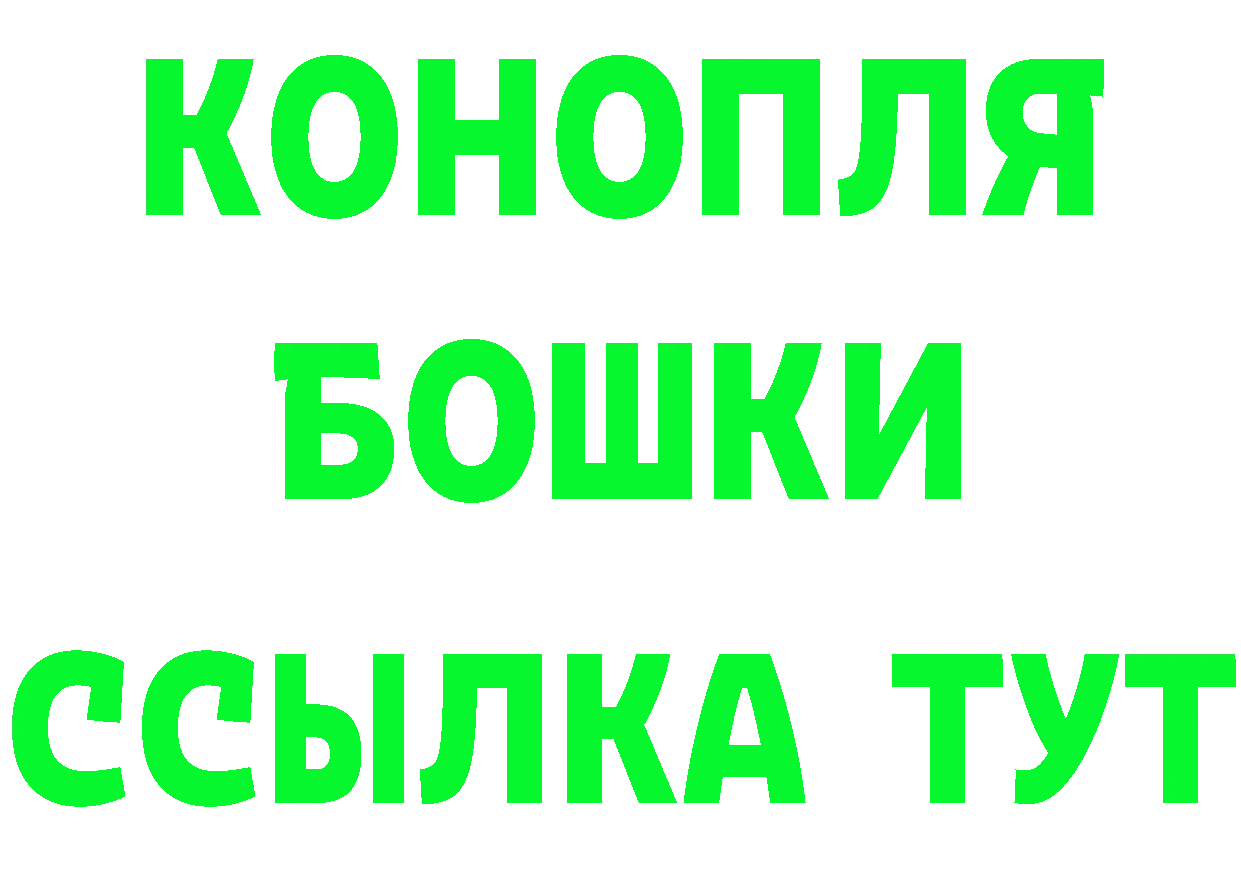 КОНОПЛЯ
БОШКИ
ССЫЛКА ТУТ